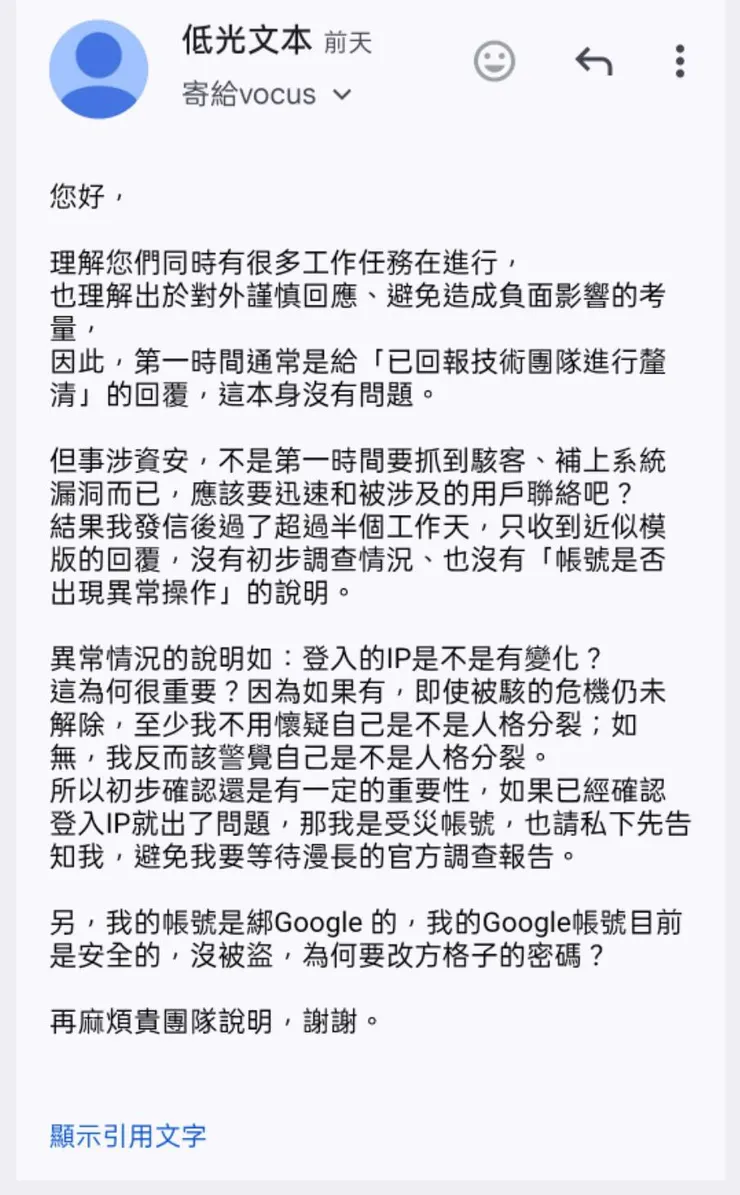 低光文本 前天
寄給vocus

您好，

理解您們同時有很多工作任務在進行，
也理解出於對外謹慎回應、避免造成負面影響的考量，
因此，第一時間通常是給「已回報技術團隊進行釐清」的回覆，這本身沒有問題。

但事涉資安，不是第一時間要抓到駭客、補上系統漏洞而已，應該要迅速和被涉及的用戶聯絡吧？
結果我發信後過了超過半個工作天，只收到近似模版的回覆，沒有初步調查情況、也沒有「帳號是否出現異常操作」的說明。

異常情況的說明如：登入的IP是不是有變化？
這為何很重要？因為如果有，即使被駭的危機仍未解除，至少我不用懷疑自己是不是人格分裂；如無，我反而該警覺自己是不是人格分裂。
所以初步確認還是有一定的重要性，如果已經確認登入IP就出了問題，那我是受災帳號，也請私下先告知我，避免我要等待漫長的官方調查報告。

另，我的帳號是綁Google 的，我的Google帳號目前是安全的，沒被盜，為何要改方格子的密碼？

再麻煩貴團隊說明，謝謝。

顯示引用文字